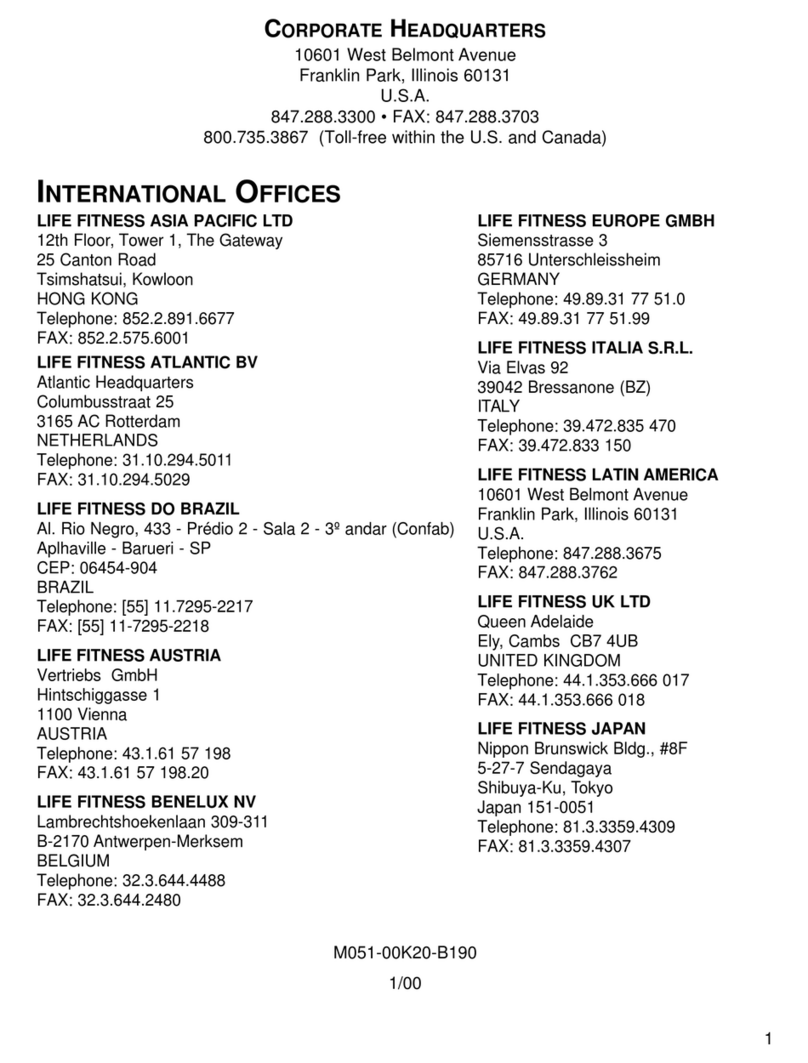 CORPORATE HEADQUARTERS
10601 West Belmont Avenue
Franklin Park, Illinois 60131
U.S.A.
847.288.3300 • FAX: 847.288.3703
800.735.3867 (Toll-free within the U.S. and Canada)

INTERNATIONAL OFFICES

LIFE FITNESS ASIA PACIFIC LTD
12th Floor, Tower 1, The Gateway
25 Canton Road
Tsimshatsui, Kowloon
HONG KONG
Telephone: 852.2.891.6677
FAX: 852.2.575.6001

LIFE FITNESS ATLANTIC BV
Atlantic Headquarters
Columbusstraat 25
3165 AC Rotterdam
NETHERLANDS
Telephone: 31.10.294.5011
FAX: 31.10.294.5029

LIFE FITNESS DO BRAZIL
Al. Rio Negro, 433 - Prédio 2 - Sala 2 - 3º andar (Confab)
Aplhaville - Barueri - SP
CEP: 06454-904
BRAZIL
Telephone: [55] 11.7295-2217
FAX: [55] 11-7295-2218

LIFE FITNESS AUSTRIA
Vertriebs GmbH
Hintschiggasse 1
1100 Vienna
AUSTRIA
Telephone: 43.1.61 57 198
FAX: 43.1.61 57 198.20

LIFE FITNESS BENELUX NV
Lambrechtshoekenlaan 309-311
B-2170 Antwerpen-Merksem
BELGIUM
Telephone: 32.3.644.4488
FAX: 32.3.644.2480

LIFE FITNESS EUROPE GMBH
Siemensstrasse 3
85716 Unterschleissheim
GERMANY
Telephone: 49.89.31 77 51.0
FAX: 49.89.31 77 51.99

LIFE FITNESS ITALIA S.R.L.
Via Elvas 92
39042 Bressanone (BZ)
ITALY
Telephone: 39.472.835 470
FAX: 39.472.833 150

LIFE FITNESS LATIN AMERICA
10601 West Belmont Avenue
Franklin Park, Illinois 60131
U.S.A.
Telephone: 847.288.3675
FAX: 847.288.3762

LIFE FITNESS UK LTD
Queen Adelaide
Ely, Cambs CB7 4UB
UNITED KINGDOM
Telephone: 44.1.353.666 017
FAX: 44.1.353.666 018

LIFE FITNESS JAPAN
Nippon Brunswick Bldg., #8F
5-27-7 Sendagaya
Shibuya-Ku, Tokyo
Japan 151-0051
Telephone: 81.3.3359.4309
FAX: 81.3.3359.4307

M051-00K20-B190

1/00

1